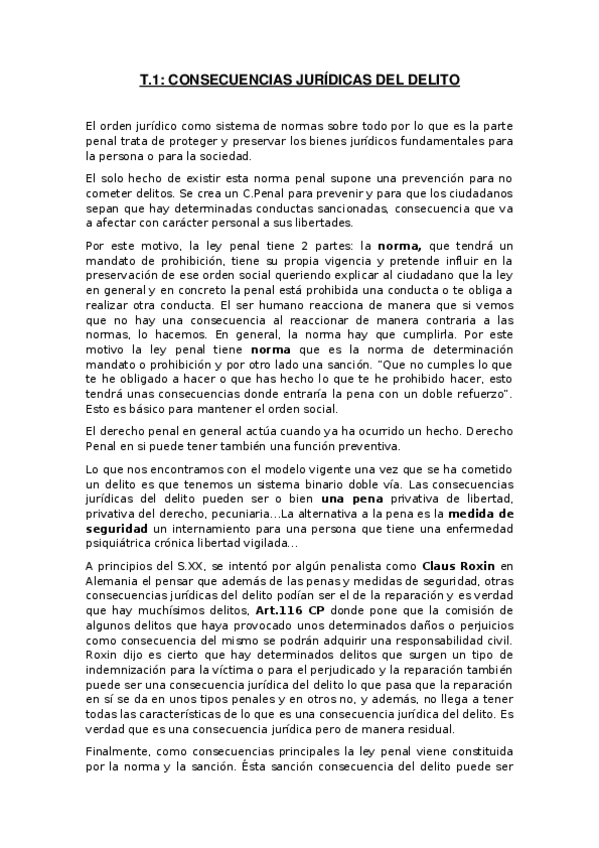 T.1: CONSECUENCIAS JURÍDICAS DEL DELITO

El orden jurídico como sistema de normas sobre todo por lo que es la parte penal trata de proteger y preservar los bienes jurídicos fundamentales para la persona o para la sociedad.

El solo hecho de existir esta norma penal supone una prevención para no cometer delitos. Se crea un C.Penal para prevenir y para que los ciudadanos sepan que hay determinadas conductas sancionadas, consecuencia que va a afectar con carácter personal a sus libertades.

Por este motivo, la ley penal tiene 2 partes: la norma, que tendrá un mandato de prohibición, tiene su propia vigencia y pretende influir en la preservación de ese orden social queriendo explicar al ciudadano que la ley en general y en concreto la penal está prohibida una conducta o te obliga a realizar otra conducta. El ser humano reacciona de manera que si vemos que no hay una consecuencia al reaccionar de manera contraria a las normas, lo hacemos. En general, la norma hay que cumplirla. Por este motivo la ley penal tiene norma que es la norma de determinación mandato o prohibición y por otro lado una sanción. "Que no cumples lo que te he obligado a hacer o que has hecho lo que te he prohibido hacer, esto tendrá unas consecuencias donde entraría la pena con un doble refuerzo". Esto es básico para mantener el orden social.

El derecho penal en general actúa cuando ya ha ocurrido un hecho. Derecho Penal en si puede tener también una función preventiva.

Lo que nos encontramos con el modelo vigente una vez que se ha cometido un delito es que tenemos un sistema binario doble vía. Las consecuencias jurídicas del delito pueden ser o bien una pena privativa de libertad, privativa del derecho, pecuniaria...La alternativa a la pena es la medida de seguridad un internamiento para una persona que tiene una enfermedad psiquiátrica crónica libertad vigilada...

A principios del S.XX, se intentó por algún penalista como Claus Roxin en Alemania el pensar que además de las penas y medidas de seguridad, otras consecuencias jurídicas del delito podían ser el de la reparación y es verdad que hay muchísimos delitos, Art.116 CP donde pone que la comisión de algunos delitos que haya provocado unos determinados daños o perjuicios como consecuencia del mismo se podrán adquirir una responsabilidad civil. Roxin dijo es cierto que hay determinados delitos que surgen un tipo de indemnización para la víctima o para el perjudicado y la reparación también puede ser una consecuencia jurídica del delito lo que pasa que la reparación en sí se da en unos tipos penales y en otros no, y además, no llega a tener todas las características de lo que es una consecuencia jurídica del delito. Es verdad que es una consecuencia jurídica pero de manera residual.

Finalmente, como consecuencias principales la ley penal viene constituida por la norma y la sanción. Ésta sanción consecuencia del delito puede ser